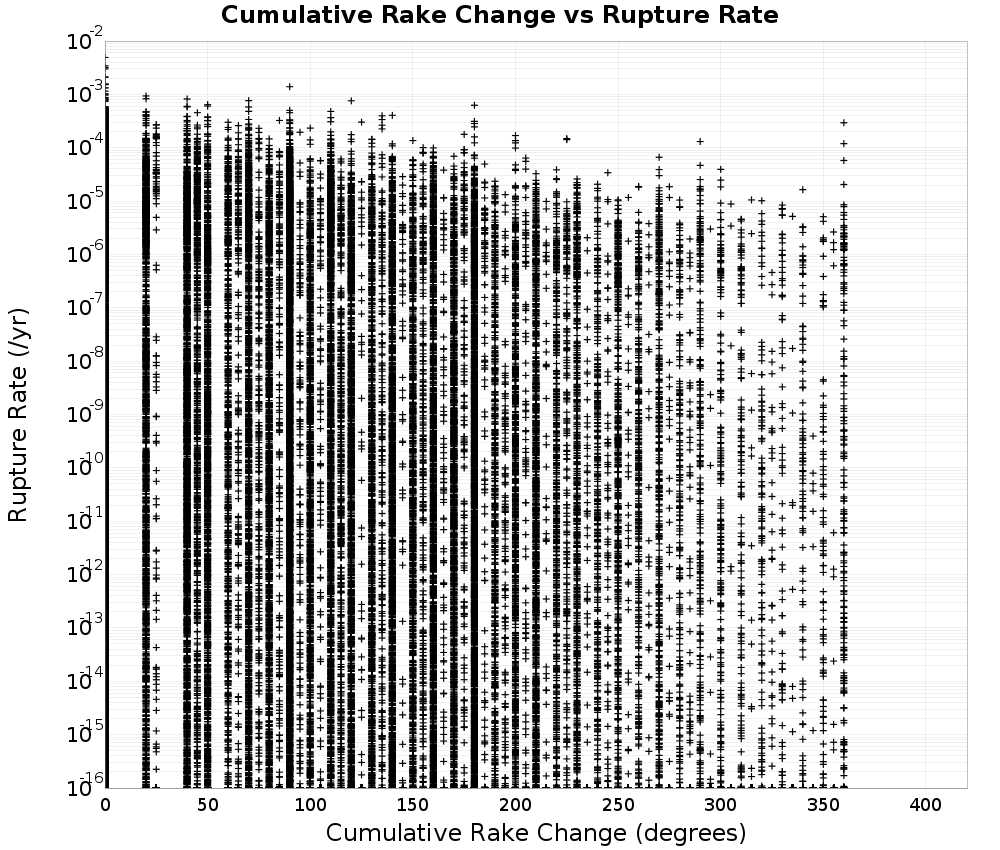 Cumulative Rake Change vs Rupture Rate

Rupture Rate (/yr)

$10^{-2}$
$10^{-3}$
$10^{-4}$
$10^{-5}$
$10^{-6}$
$10^{-7}$
$10^{-8}$
$10^{-9}$
$10^{-10}$
$10^{-11}$
$10^{-12}$
$10^{-13}$
$10^{-14}$
$10^{-15}$
$10^{-16}$

0 50 100 150 200 250 300 350 400

Cumulative Rake Change (degrees)